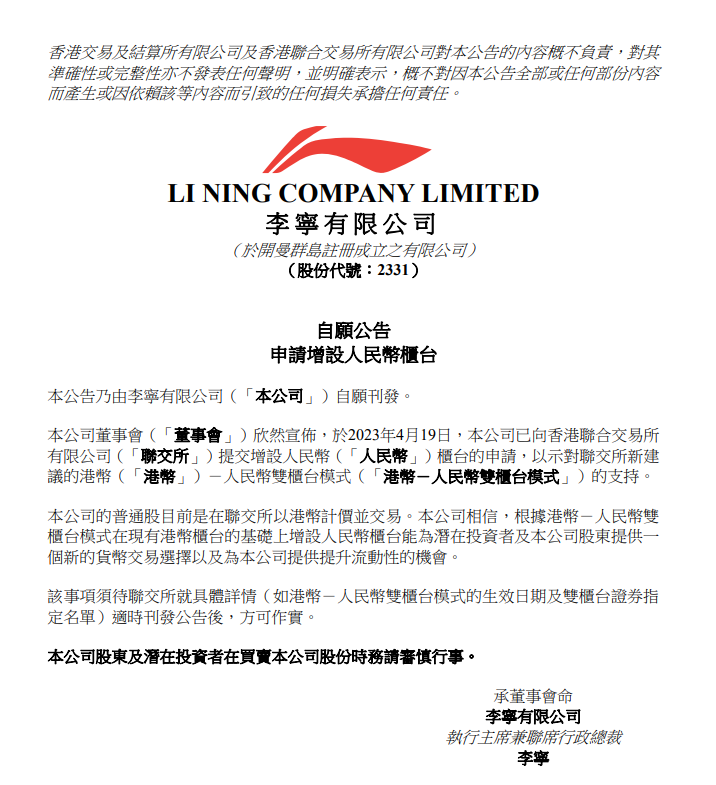 香港交易及結算所有限公司及香港聯合交易所有限公司對本公告的內容概不負責，對其準確性或完整性亦不發表任何聲明，並明確表示，概不對因本公告全部或任何部份內容而產生或因依賴該等內容而引致的任何損失承擔任何責任。

LI NING COMPANY LIMITED
李寧有限公司
（於開曼群島註冊成立之有限公司）
（股份代號：2331）

自願公告
申請增設人民幣櫃台

本公告乃由李寧有限公司（「本公司」）自願刊發。

本公司董事會（「董事會」）欣然宣佈，於2023年4月19日，本公司已向香港聯合交易所有限公司（「聯交所」）提交增設人民幣（「人民幣」）櫃台的申請，以示對聯交所新建議的港幣（「港幣」）－人民幣雙櫃台模式（「港幣－人民幣雙櫃台模式」）的支持。

本公司的普通股目前是在聯交所以港幣計價並交易。本公司相信，根據港幣－人民幣雙櫃台模式在現有港幣櫃台的基礎上增設人民幣櫃台能為潛在投資者及本公司股東提供一個新的貨幣交易選擇以及為本公司提供提升流動性的機會。

該事項須待聯交所就具體詳情（如港幣－人民幣雙櫃台模式的生效日期及雙櫃台證券指定名單）適時刊發公告後，方可作實。

本公司股東及潛在投資者在買賣本公司股份時務請審慎行事。

承董事會命
李寧有限公司
執行主席兼聯席行政總裁
李寧